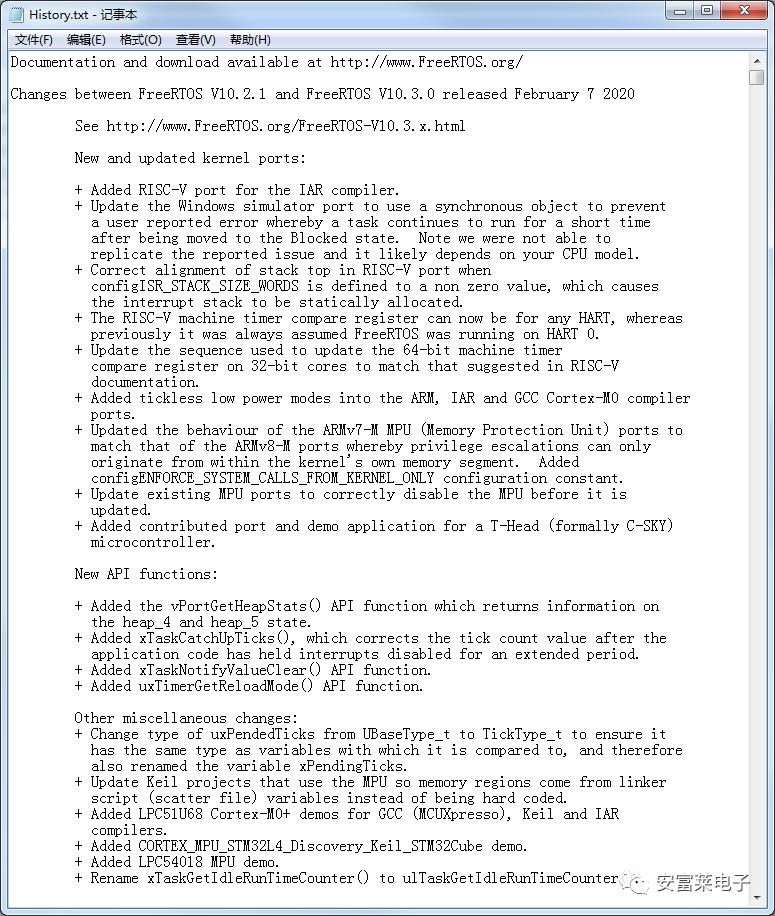 History.txt - 记事本

文件(F) 编辑(E) 格式(O) 查看(V) 帮助(H)

Documentation and download available at http://www.FreeRTOS.org/

Changes between FreeRTOS V10.2.1 and FreeRTOS V10.3.0 released February 7 2020

See http://www.FreeRTOS.org/FreeRTOS-V10.3.x.html

New and updated kernel ports:

+ Added RISC-V port for the IAR compiler.
+ Update the Windows simulator port to use a synchronous object to prevent a user reported error whereby a task continues to run for a short time after being moved to the Blocked state. Note we were not able to replicate the reported issue and it likely depends on your CPU model.
+ Correct alignment of stack top in RISC-V port when configISR_STACK_SIZE_WORDS is defined to a non zero value, which causes the interrupt stack to be statically allocated.
+ The RISC-V machine timer compare register can now be for any HART, whereas previously it was always assumed FreeRTOS was running on HART 0.
+ Update the sequence used to update the 64-bit machine timer compare register on 32-bit cores to match that suggested in RISC-V documentation.
+ Added tickless low power modes into the ARM, IAR and GCC Cortex-M0 compiler ports.
+ Updated the behaviour of the ARMv7-M MPU (Memory Protection Unit) ports to match that of the ARMv8-M ports whereby privilege escalations can only originate from within the kernel's own memory segment. Added configENFORCE_SYSTEM_CALLS_FROM_KERNEL_ONLY configuration constant.
+ Update existing MPU ports to correctly disable the MPU before it is updated.
+ Added contributed port and demo application for a T-Head (formally C-SKY) microcontroller.

New API functions:

+ Added the vPortGetHeapStats() API function which returns information on the heap_4 and heap_5 state.
+ Added xTaskCatchUpTicks(), which corrects the tick count value after the application code has held interrupts disabled for an extended period.
+ Added xTaskNotifyValueClear() API function.
+ Added uxTimerGetReloadMode() API function.

Other miscellaneous changes:
+ Change type of uxPendedTicks from UBaseType_t to TickType_t to ensure it has the same type as variables with which it is compared to, and therefore also renamed the variable xPendingTicks.
+ Update Keil projects that use the MPU so memory regions come from linker script (scatter file) variables instead of being hard coded.
+ Added LPC51U68 Cortex-M0+ demos for GCC (MCUXpresso), Keil and IAR compilers.
+ Added CORTEX_MPU_STM32L4_Discovery_Keil_STM32Cube demo.
+ Added LPC54018 MPU demo.
+ Rename xTaskGetIdleRunTimeCounter() to ulTaskGetIdleRunTimeCounter

安富莱电子